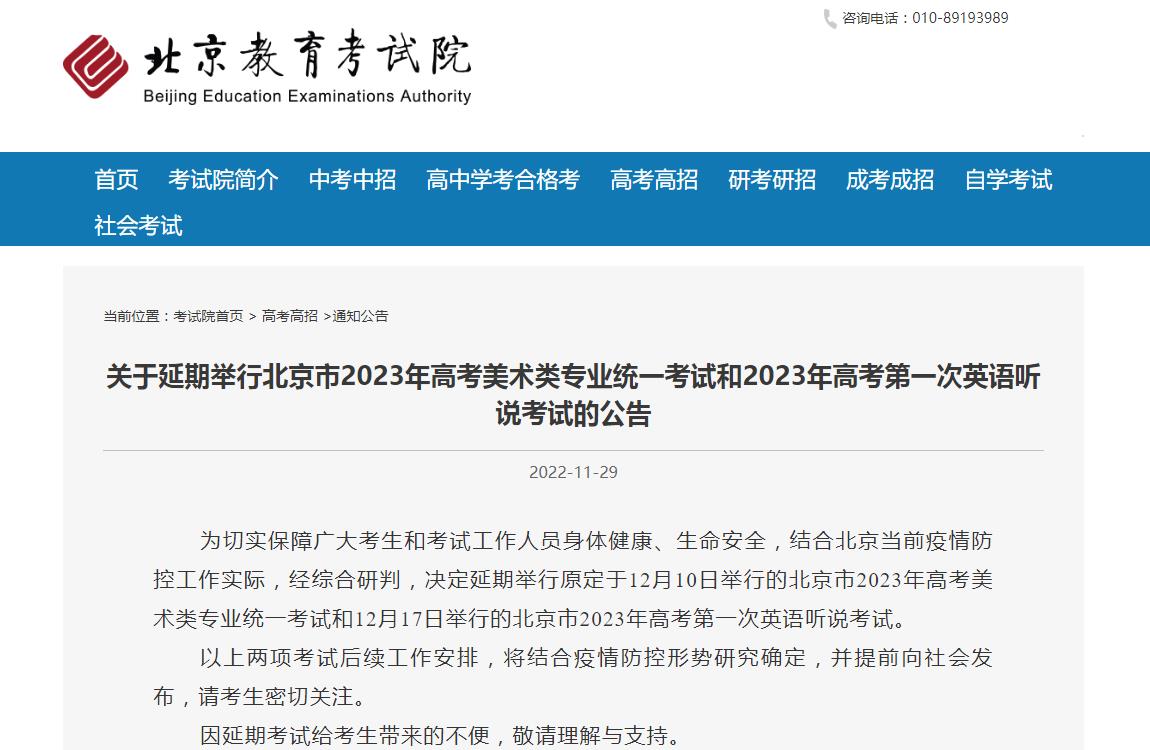 咨询电话：010-89193989

北京教育考试院
Beijing Education Examinations Authority

首页 考试院简介 中考中招 高中学考合格考 高考高招 研考研招 成考成招 自学考试 社会考试

当前位置：考试院首页 > 高考高招 >通知公告

关于延期举行北京市2023年高考美术类专业统一考试和2023年高考第一次英语听说考试的公告

2022-11-29

为切实保障广大考生和考试工作人员身体健康、生命安全，结合北京当前疫情防控工作实际，经综合研判，决定延期举行原定于12月10日举行的北京市2023年高考美术类专业统一考试和12月17日举行的北京市2023年高考第一次英语听说考试。

以上两项考试后续工作安排，将结合疫情防控形势研究确定，并提前向社会发布，请考生密切关注。

因延期考试给考生带来的不便，敬请理解与支持。